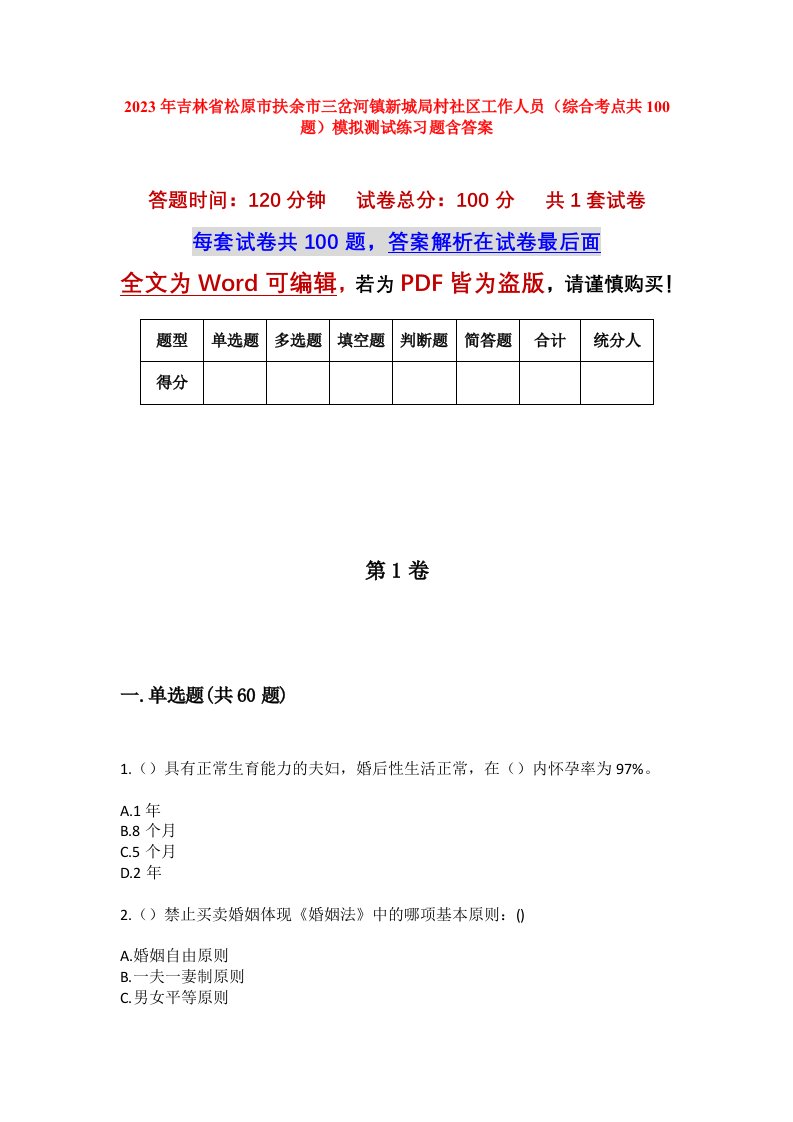 2023年吉林省松原市扶余市三岔河镇新城局村社区工作人员（综合考点共100题）模拟测试练习题含答案

答题时间：120分钟　试卷总分：100分　共1套试卷

每套试卷共100题，答案解析在试卷最后面

全文为Word可编辑，若为PDF皆为盗版，请谨慎购买！

| 题型 | 单选题 | 多选题 | 填空题 | 判断题 | 简答题 | 合计 | 统分人 |
|---|---|---|---|---|---|---|---|
| 得分 | | | | | | | |

第1卷

一.单选题(共60题)

1.（）具有正常生育能力的夫妇，婚后性生活正常，在（）内怀孕率为97%。

A.1年
B.8个月
C.5个月
D.2年

2.（）禁止买卖婚姻体现《婚姻法》中的哪项基本原则：()

A.婚姻自由原则
B.一夫一妻制原则
C.男女平等原则